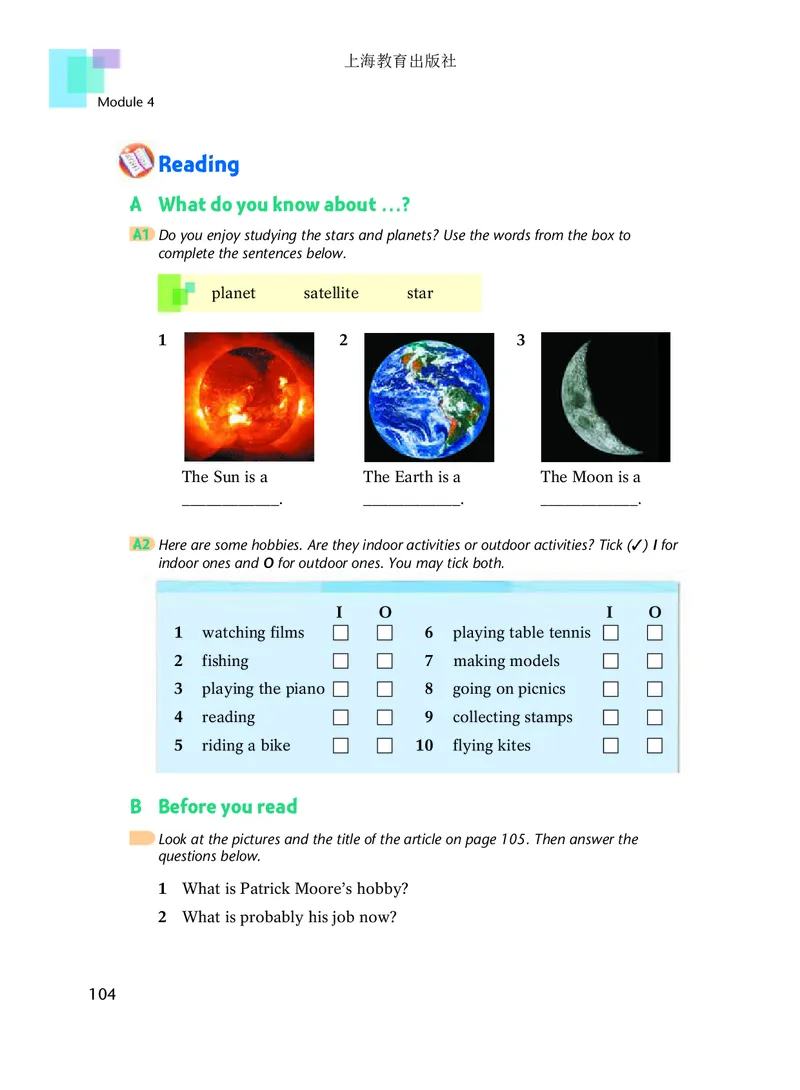 上海教育出版社

Module 4

Reading

A What do you know about …?

A1 Do you enjoy studying the stars and planets? Use the words from the box to complete the sentences below.

planet satellite star

1 The Sun is a ____________.

2 The Earth is a ____________.

3 The Moon is a ____________.

A2 Here are some hobbies. Are they indoor activities or outdoor activities? Tick (✓) I for indoor ones and O for outdoor ones. You may tick both.

| | | I | O | | | I | O |
|---|---|---|---|---|---|---|---|
| 1 | watching films | ☐ | ☐ | 6 | playing table tennis | ☐ | ☐ |
| 2 | fishing | ☐ | ☐ | 7 | making models | ☐ | ☐ |
| 3 | playing the piano | ☐ | ☐ | 8 | going on picnics | ☐ | ☐ |
| 4 | reading | ☐ | ☐ | 9 | collecting stamps | ☐ | ☐ |
| 5 | riding a bike | ☐ | ☐ | 10 | flying kites | ☐ | ☐ |

B Before you read

Look at the pictures and the title of the article on page 105. Then answer the questions below.

1 What is Patrick Moore's hobby?

2 What is probably his job now?

104